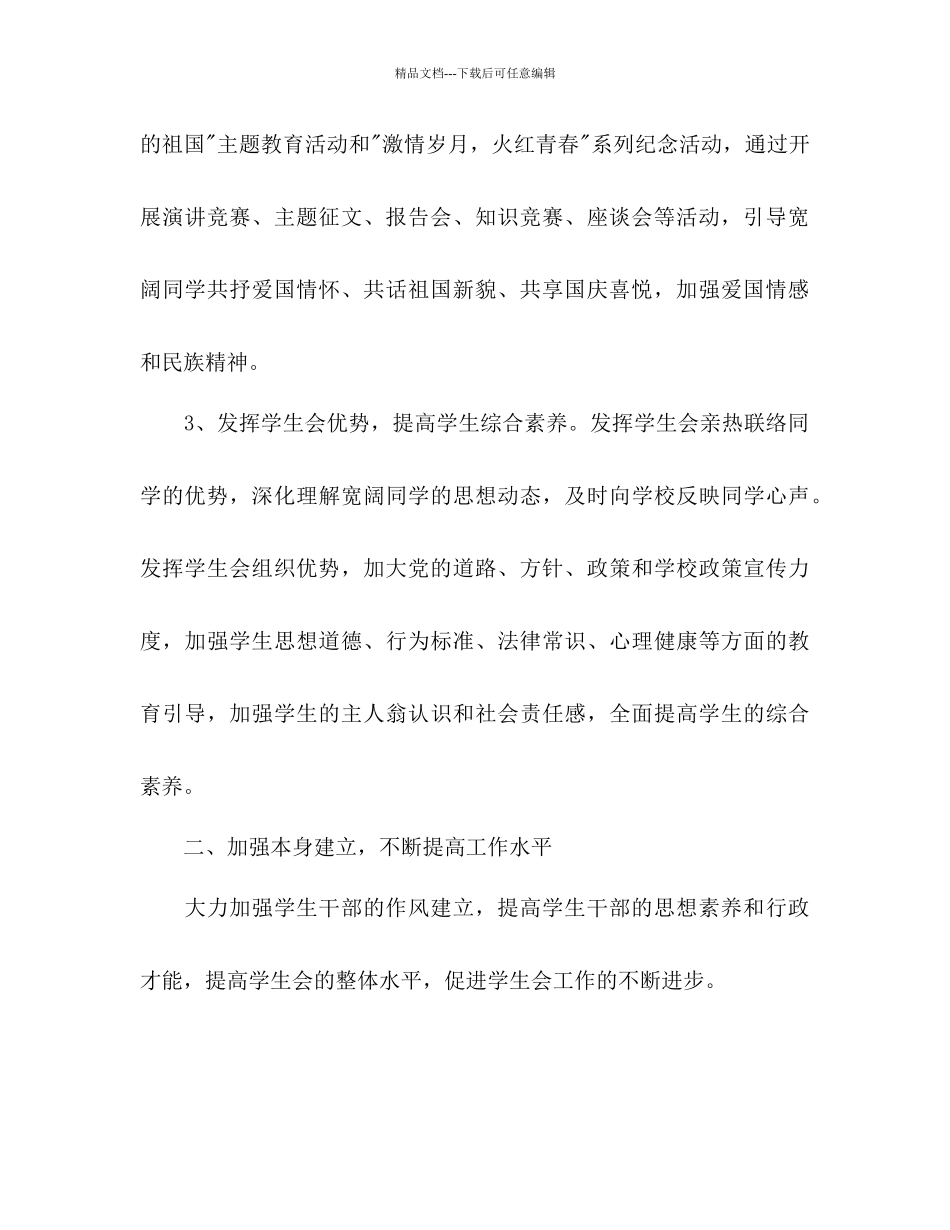 精品文档---下载后可任意编辑

的祖国"主题教育活动和"激情岁月，火红青春"系列纪念活动，通过开展演讲竞赛、主题征文、报告会、知识竞赛、座谈会等活动，引导宽阔同学共抒爱国情怀、共话祖国新貌、共享国庆喜悦，加强爱国情感和民族精神。

3、发挥学生会优势，提高学生综合素养。发挥学生会亲热联络同学的优势，深化理解宽阔同学的思想动态，及时向学校反映同学心声。发挥学生会组织优势，加大党的道路、方针、政策和学校政策宣传力度，加强学生思想道德、行为标准、法律常识、心理健康等方面的教育引导，加强学生的主人翁认识和社会责任感，全面提高学生的综合素养。

二、加强本身建立，不断提高工作水平

大力加强学生干部的作风建立，提高学生干部的思想素养和行政才能，提高学生会的整体水平，促进学生会工作的不断进步。